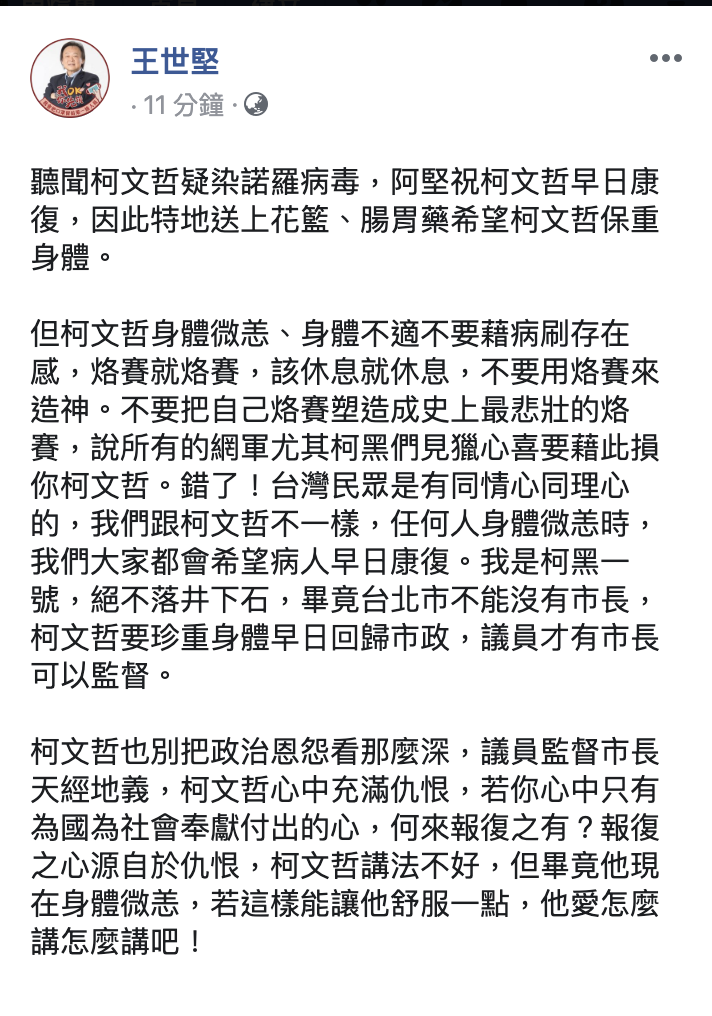 王世堅
· 11 分鐘 ·

聽聞柯文哲疑染諾羅病毒，阿堅祝柯文哲早日康復，因此特地送上花籃、腸胃藥希望柯文哲保重身體。

但柯文哲身體微恙、身體不適不要藉病刷存在感，烙賽就烙賽，該休息就休息，不要用烙賽來造神。不要把自己烙賽塑造成史上最悲壯的烙賽，說所有的網軍尤其柯黑們見獵心喜要藉此損你柯文哲。錯了！台灣民眾是有同情心同理心的，我們跟柯文哲不一樣，任何人身體微恙時，我們大家都會希望病人早日康復。我是柯黑一號，絕不落井下石，畢竟台北市不能沒有市長，柯文哲要珍重身體早日回歸市政，議員才有市長可以監督。

柯文哲也別把政治恩怨看那麼深，議員監督市長天經地義，柯文哲心中充滿仇恨，若你心中只有為國為社會奉獻付出的心，何來報復之有？報復之心源自於仇恨，柯文哲講法不好，但畢竟他現在身體微恙，若這樣能讓他舒服一點，他愛怎麼講怎麼講吧！